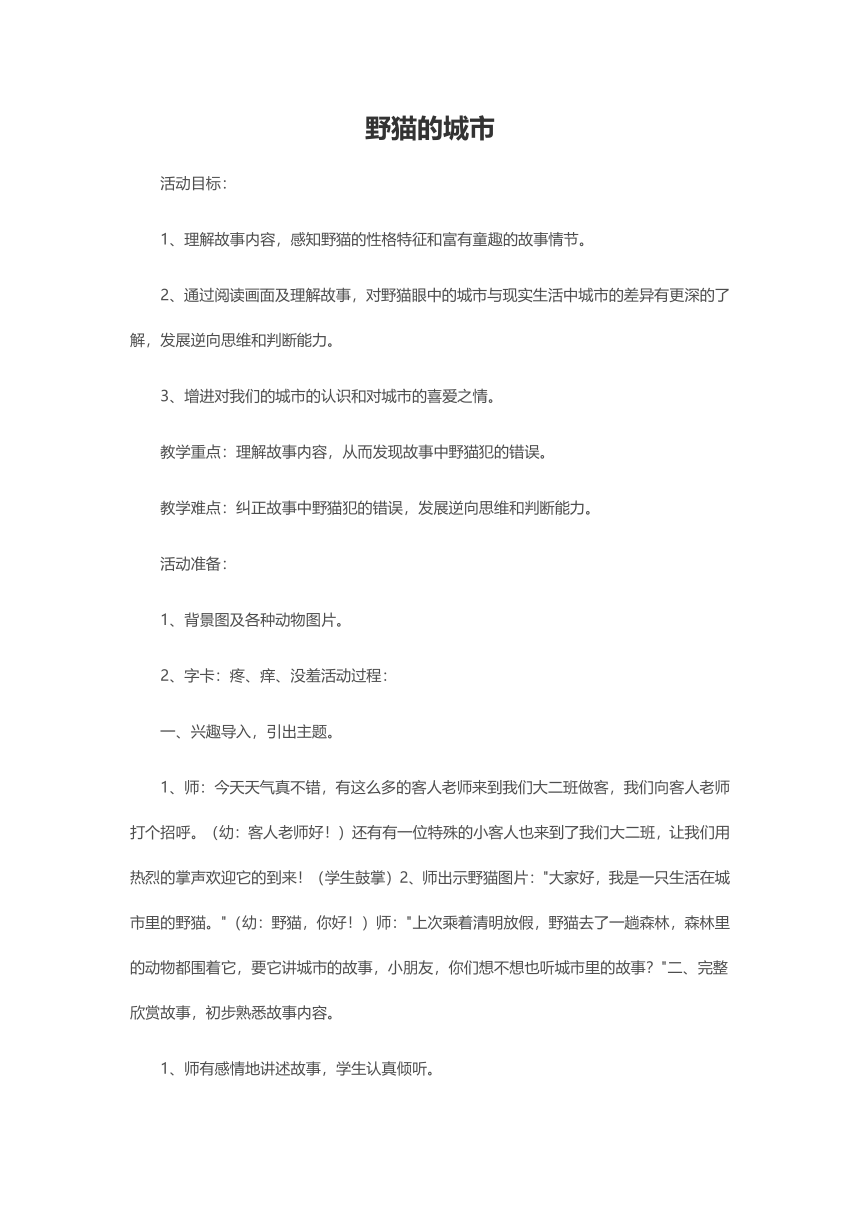 野猫的城市

活动目标：

1、理解故事内容，感知野猫的性格特征和富有童趣的故事情节。

2、通过阅读画面及理解故事，对野猫眼中的城市与现实生活中城市的差异有更深的了解，发展逆向思维和判断能力。

3、增进对我们的城市的认识和对城市的喜爱之情。

教学重点：理解故事内容，从而发现故事中野猫犯的错误。

教学难点：纠正故事中野猫犯的错误，发展逆向思维和判断能力。

活动准备：

1、背景图及各种动物图片。

2、字卡：疼、痒、没羞活动过程：

一、兴趣导入，引出主题。

1、师：今天天气真不错，有这么多的客人老师来到我们大二班做客，我们向客人老师打个招呼。（幼：客人老师好！）还有有一位特殊的小客人也来到了我们大二班，让我们用热烈的掌声欢迎它的到来！（学生鼓掌）2、师出示野猫图片："大家好，我是一只生活在城市里的野猫。"（幼：野猫，你好！）师："上次乘着清明放假，野猫去了一趟森林，森林里的动物都围着它，要它讲城市的故事，小朋友，你们想不想也听城市里的故事？"二、完整欣赏故事，初步熟悉故事内容。

1、师有感情地讲述故事，学生认真倾听。